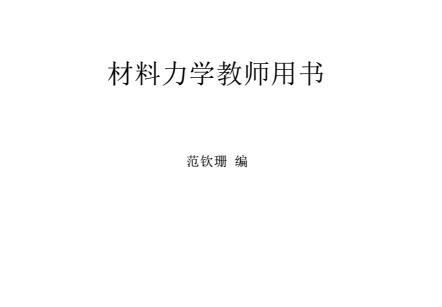 材料力学教师用书

范钦珊 编